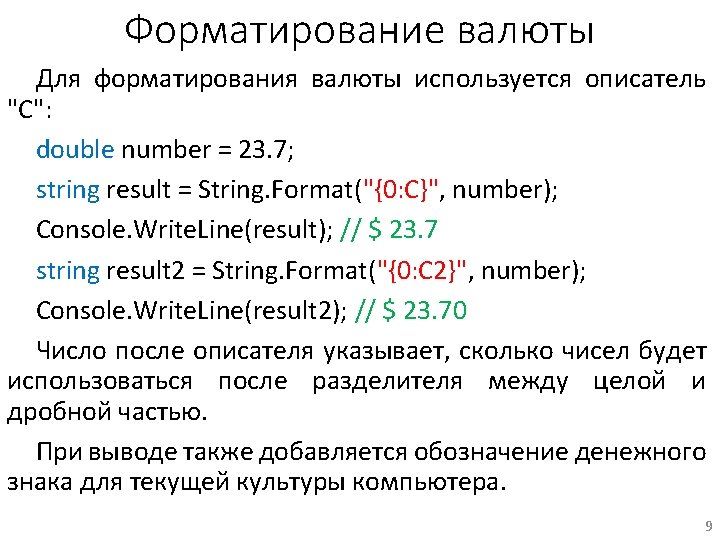 Форматирование валюты

Для форматирования валюты используется описатель "C":

double number = 23.7;

string result = String.Format("{0:C}", number);

Console.WriteLine(result); // $ 23.7

string result2 = String.Format("{0:C2}", number);

Console.WriteLine(result2); // $ 23.70

Число после описателя указывает, сколько чисел будет использоваться после разделителя между целой и дробной частью.

При выводе также добавляется обозначение денежного знака для текущей культуры компьютера.

9